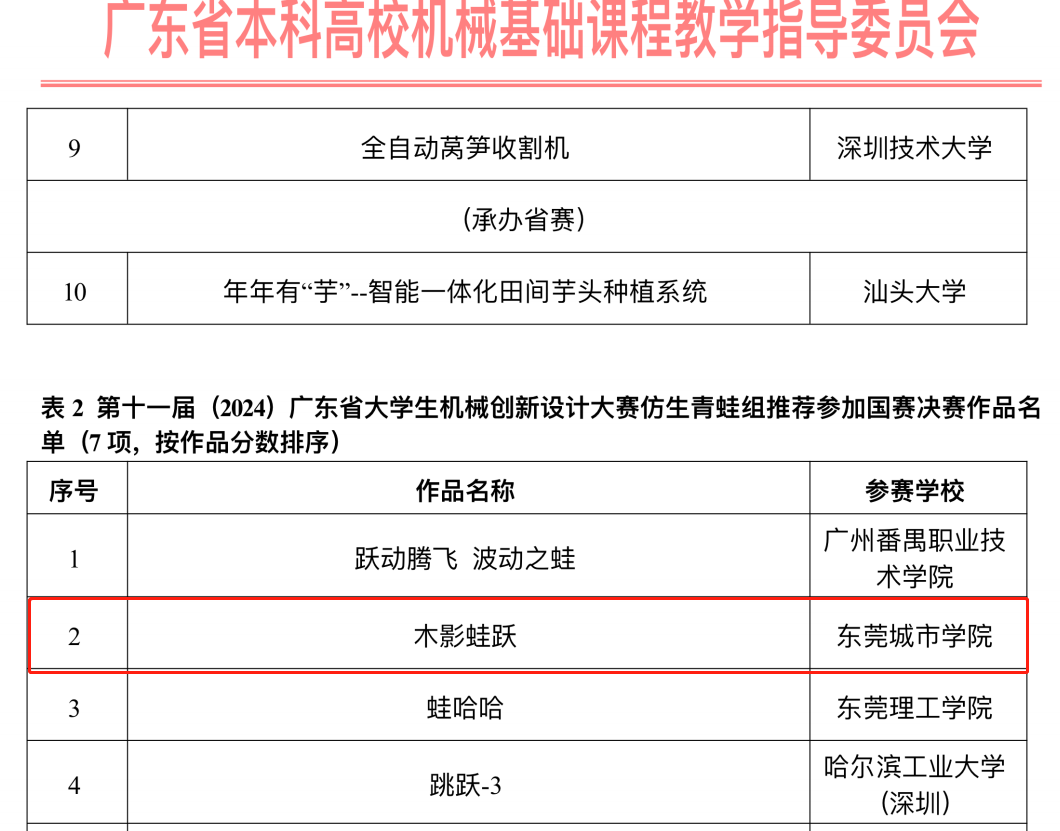 广东省本科高校机械基础课程教学指导委员会

| 9 | 全自动莴笋收割机 | 深圳技术大学 |
|---|---|---|
| （承办省赛） | | |
| 10 | 年年有“芋”--智能一体化田间芋头种植系统 | 汕头大学 |

表2 第十一届（2024）广东省大学生机械创新设计大赛仿生青蛙组推荐参加国赛决赛作品名单（7项，按作品分数排序）

| 序号 | 作品名称 | 参赛学校 |
|---|---|---|
| 1 | 跃动腾飞 波动之蛙 | 广州番禺职业技术学院 |
| 2 | 木影蛙跃 | 东莞城市学院 |
| 3 | 蛙哈哈 | 东莞理工学院 |
| 4 | 跳跃-3 | 哈尔滨工业大学（深圳） |